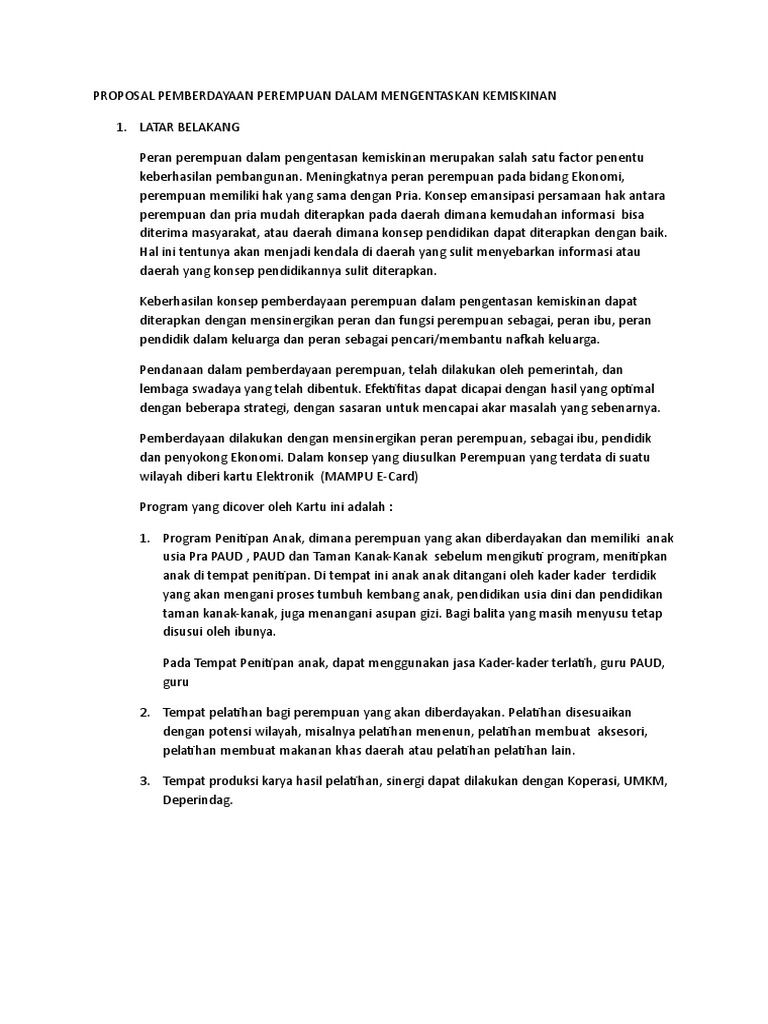 PROPOSAL PEMBERDAYAAN PEREMPUAN DALAM MENGENTASKAN KEMISKINAN

1. LATAR BELAKANG

Peran perempuan dalam pengentasan kemiskinan merupakan salah satu factor penentu keberhasilan pembangunan. Meningkatnya peran perempuan pada bidang Ekonomi, perempuan memiliki hak yang sama dengan Pria. Konsep emansipasi persamaan hak antara perempuan dan pria mudah diterapkan pada daerah dimana kemudahan informasi bisa diterima masyarakat, atau daerah dimana konsep pendidikan dapat diterapkan dengan baik. Hal ini tentunya akan menjadi kendala di daerah yang sulit menyebarkan informasi atau daerah yang konsep pendidikannya sulit diterapkan.

Keberhasilan konsep pemberdayaan perempuan dalam pengentasan kemiskinan dapat diterapkan dengan mensinergikan peran dan fungsi perempuan sebagai, peran ibu, peran pendidik dalam keluarga dan peran sebagai pencari/membantu nafkah keluarga.

Pendanaan dalam pemberdayaan perempuan, telah dilakukan oleh pemerintah, dan lembaga swadaya yang telah dibentuk. Efektifitas dapat dicapai dengan hasil yang optimal dengan beberapa strategi, dengan sasaran untuk mencapai akar masalah yang sebenarnya.

Pemberdayaan dilakukan dengan mensinergikan peran perempuan, sebagai ibu, pendidik dan penyokong Ekonomi. Dalam konsep yang diusulkan Perempuan yang terdata di suatu wilayah diberi kartu Elektronik (MAMPU E-Card)

Program yang dicover oleh Kartu ini adalah :

1. Program Penitipan Anak, dimana perempuan yang akan diberdayakan dan memiliki anak usia Pra PAUD , PAUD dan Taman Kanak-Kanak sebelum mengikuti program, menitipkan anak di tempat penitipan. Di tempat ini anak anak ditangani oleh kader kader terdidik yang akan mengani proses tumbuh kembang anak, pendidikan usia dini dan pendidikan taman kanak-kanak, juga menangani asupan gizi. Bagi balita yang masih menyusu tetap disusui oleh ibunya.

Pada Tempat Penitipan anak, dapat menggunakan jasa Kader-kader terlatih, guru PAUD, guru

2. Tempat pelatihan bagi perempuan yang akan diberdayakan. Pelatihan disesuaikan dengan potensi wilayah, misalnya pelatihan menenun, pelatihan membuat aksesori, pelatihan membuat makanan khas daerah atau pelatihan pelatihan lain.

3. Tempat produksi karya hasil pelatihan, sinergi dapat dilakukan dengan Koperasi, UMKM, Deperindag.